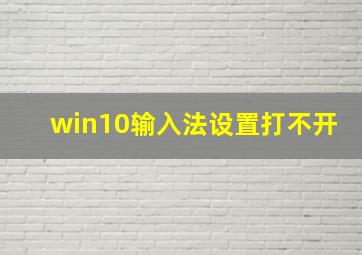 win10输入法设置打不开